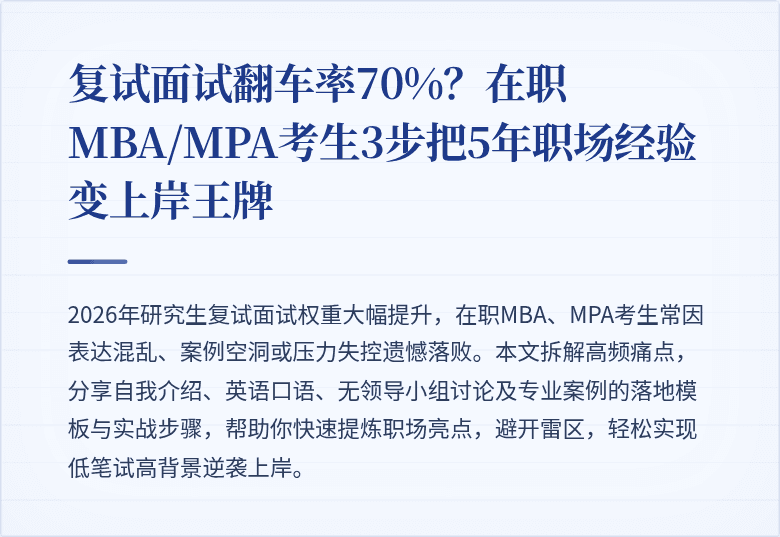 复试面试翻车率70%？在职MBA/MPA考生3步把5年职场经验变上岸王牌

2026年研究生复试面试权重大幅提升，在职MBA、MPA考生常因表达混乱、案例空洞或压力失控遗憾落败。本文拆解高频痛点，分享自我介绍、英语口语、无领导小组讨论及专业案例的落地模板与实战步骤，帮助你快速提炼职场亮点，避开雷区，轻松实现低笔试高背景逆袭上岸。